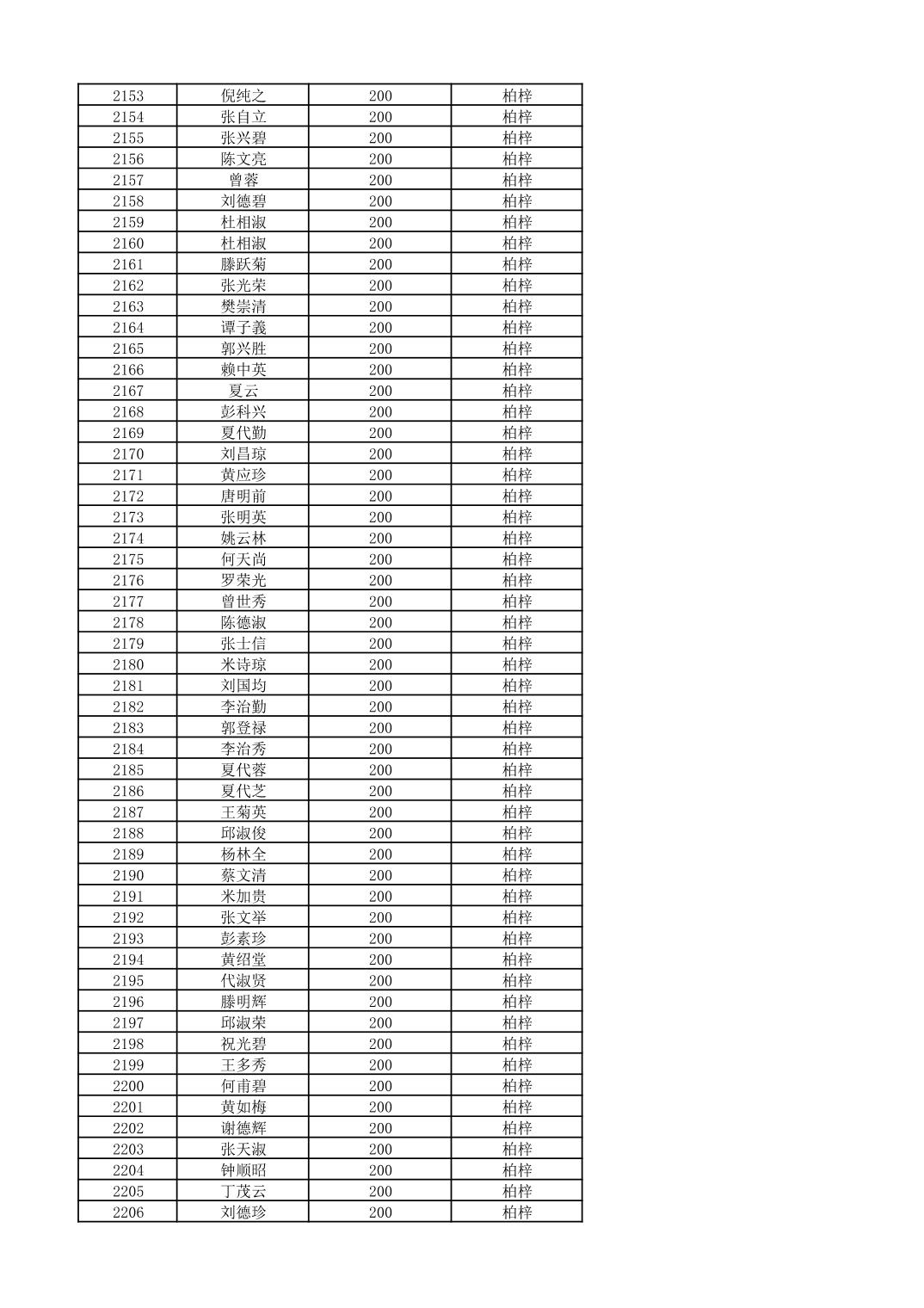 | 2153 | 倪纯之 | 200 | 柏梓 |
|---|---|---|---|
| 2154 | 张自立 | 200 | 柏梓 |
| 2155 | 张兴碧 | 200 | 柏梓 |
| 2156 | 陈文亮 | 200 | 柏梓 |
| 2157 | 曾蓉 | 200 | 柏梓 |
| 2158 | 刘德碧 | 200 | 柏梓 |
| 2159 | 杜相淑 | 200 | 柏梓 |
| 2160 | 杜相淑 | 200 | 柏梓 |
| 2161 | 滕跃菊 | 200 | 柏梓 |
| 2162 | 张光荣 | 200 | 柏梓 |
| 2163 | 樊崇清 | 200 | 柏梓 |
| 2164 | 谭子義 | 200 | 柏梓 |
| 2165 | 郭兴胜 | 200 | 柏梓 |
| 2166 | 赖中英 | 200 | 柏梓 |
| 2167 | 夏云 | 200 | 柏梓 |
| 2168 | 彭科兴 | 200 | 柏梓 |
| 2169 | 夏代勤 | 200 | 柏梓 |
| 2170 | 刘昌琼 | 200 | 柏梓 |
| 2171 | 黄应珍 | 200 | 柏梓 |
| 2172 | 唐明前 | 200 | 柏梓 |
| 2173 | 张明英 | 200 | 柏梓 |
| 2174 | 姚云林 | 200 | 柏梓 |
| 2175 | 何天尚 | 200 | 柏梓 |
| 2176 | 罗荣光 | 200 | 柏梓 |
| 2177 | 曾世秀 | 200 | 柏梓 |
| 2178 | 陈德淑 | 200 | 柏梓 |
| 2179 | 张士信 | 200 | 柏梓 |
| 2180 | 米诗琼 | 200 | 柏梓 |
| 2181 | 刘国均 | 200 | 柏梓 |
| 2182 | 李治勤 | 200 | 柏梓 |
| 2183 | 郭登禄 | 200 | 柏梓 |
| 2184 | 李治秀 | 200 | 柏梓 |
| 2185 | 夏代蓉 | 200 | 柏梓 |
| 2186 | 夏代芝 | 200 | 柏梓 |
| 2187 | 王菊英 | 200 | 柏梓 |
| 2188 | 邱淑俊 | 200 | 柏梓 |
| 2189 | 杨林全 | 200 | 柏梓 |
| 2190 | 蔡文清 | 200 | 柏梓 |
| 2191 | 米加贵 | 200 | 柏梓 |
| 2192 | 张文举 | 200 | 柏梓 |
| 2193 | 彭素珍 | 200 | 柏梓 |
| 2194 | 黄绍堂 | 200 | 柏梓 |
| 2195 | 代淑贤 | 200 | 柏梓 |
| 2196 | 滕明辉 | 200 | 柏梓 |
| 2197 | 邱淑荣 | 200 | 柏梓 |
| 2198 | 祝光碧 | 200 | 柏梓 |
| 2199 | 王多秀 | 200 | 柏梓 |
| 2200 | 何甫碧 | 200 | 柏梓 |
| 2201 | 黄如梅 | 200 | 柏梓 |
| 2202 | 谢德辉 | 200 | 柏梓 |
| 2203 | 张天淑 | 200 | 柏梓 |
| 2204 | 钟顺昭 | 200 | 柏梓 |
| 2205 | 丁茂云 | 200 | 柏梓 |
| 2206 | 刘德珍 | 200 | 柏梓 |